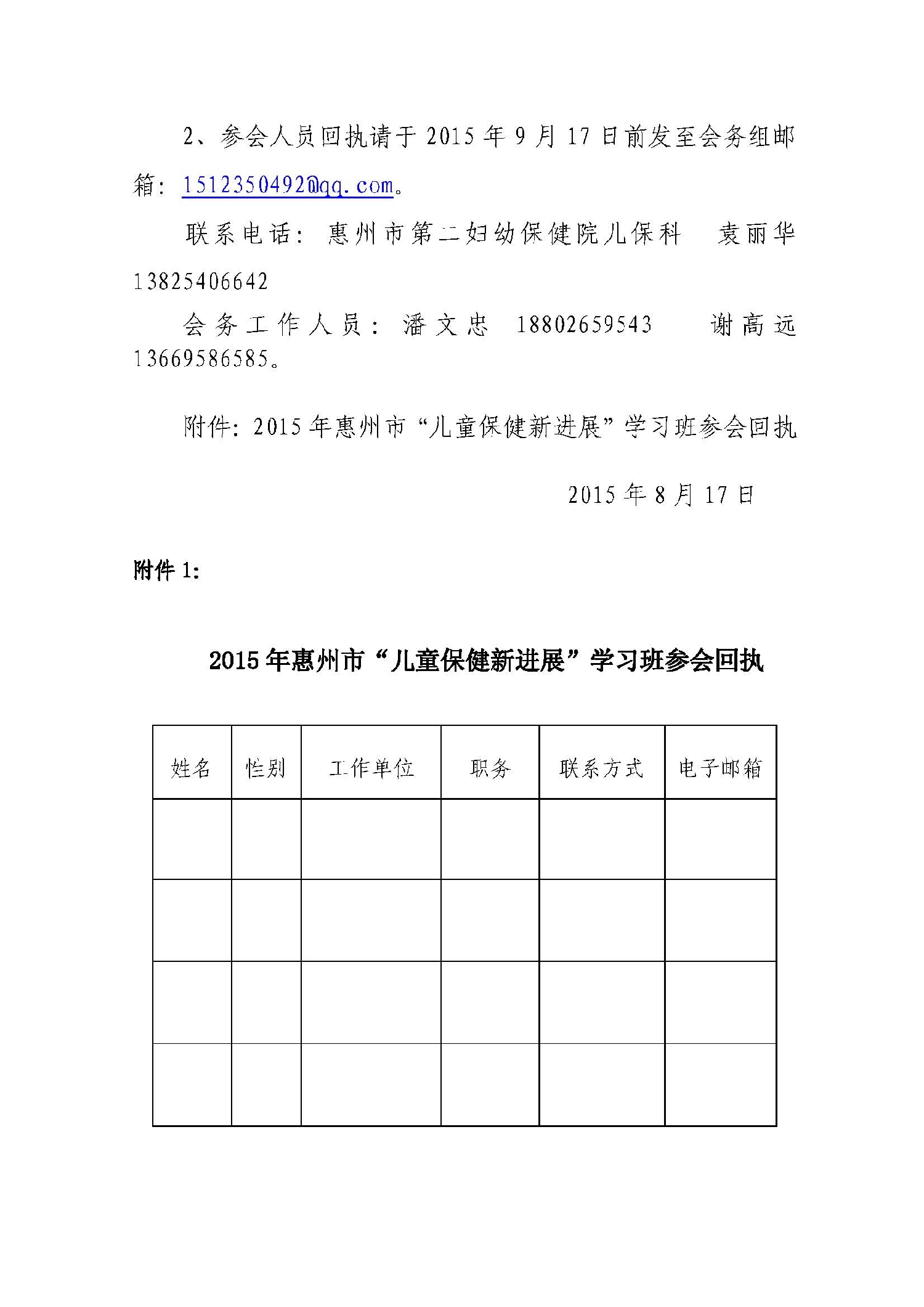 2、参会人员回执请于 2015 年 9 月 17 日前发至会务组邮箱：1512350492@qq.com。

联系电话：惠州市第二妇幼保健院儿保科　袁丽华 13825406642

会务工作人员：潘文忠　18802659543　　谢高远 13669586585。

附件：2015 年惠州市“儿童保健新进展”学习班参会回执

2015 年 8 月 17 日

附件 1：

2015 年惠州市“儿童保健新进展”学习班参会回执

| 姓名 | 性别 | 工作单位 | 职务 | 联系方式 | 电子邮箱 |
|---|---|---|---|---|---|
| | | | | | |
| | | | | | |
| | | | | | |
| | | | | | |